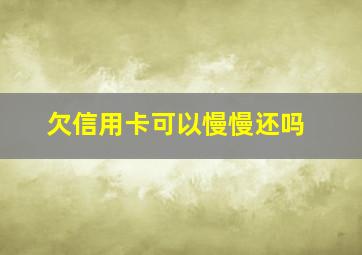 欠信用卡可以慢慢还吗